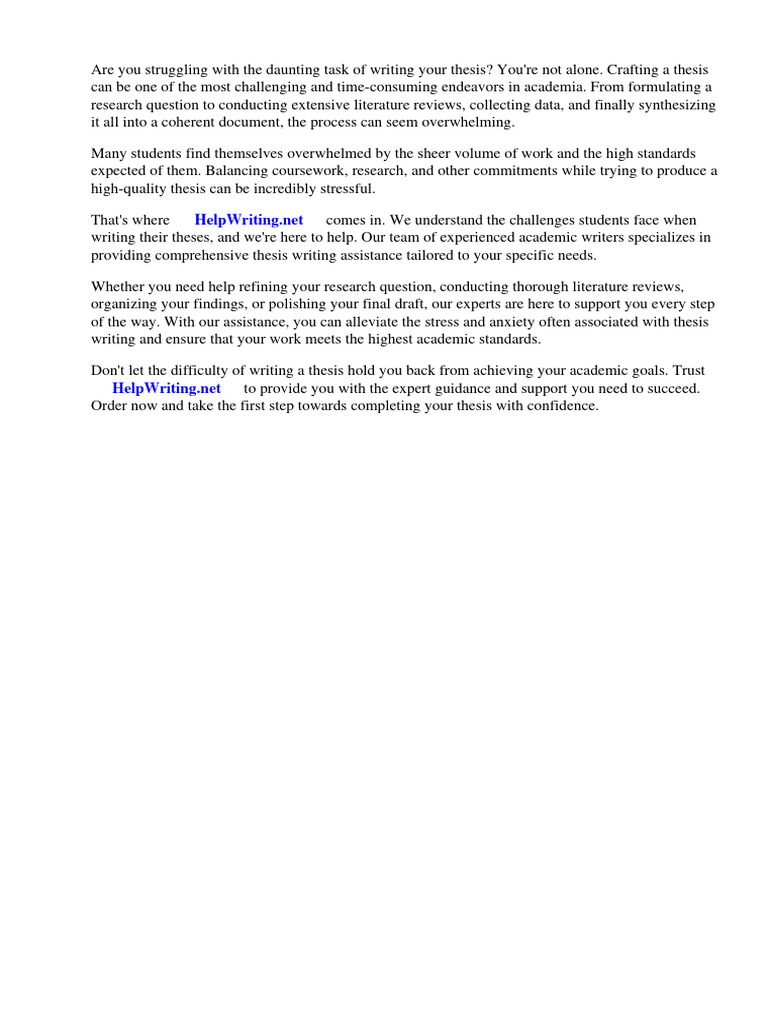 Are you struggling with the daunting task of writing your thesis? You're not alone. Crafting a thesis can be one of the most challenging and time-consuming endeavors in academia. From formulating a research question to conducting extensive literature reviews, collecting data, and finally synthesizing it all into a coherent document, the process can seem overwhelming.

Many students find themselves overwhelmed by the sheer volume of work and the high standards expected of them. Balancing coursework, research, and other commitments while trying to produce a high-quality thesis can be incredibly stressful.

That's where HelpWriting.net comes in. We understand the challenges students face when writing their theses, and we're here to help. Our team of experienced academic writers specializes in providing comprehensive thesis writing assistance tailored to your specific needs.

Whether you need help refining your research question, conducting thorough literature reviews, organizing your findings, or polishing your final draft, our experts are here to support you every step of the way. With our assistance, you can alleviate the stress and anxiety often associated with thesis writing and ensure that your work meets the highest academic standards.

Don't let the difficulty of writing a thesis hold you back from achieving your academic goals. Trust HelpWriting.net to provide you with the expert guidance and support you need to succeed. Order now and take the first step towards completing your thesis with confidence.